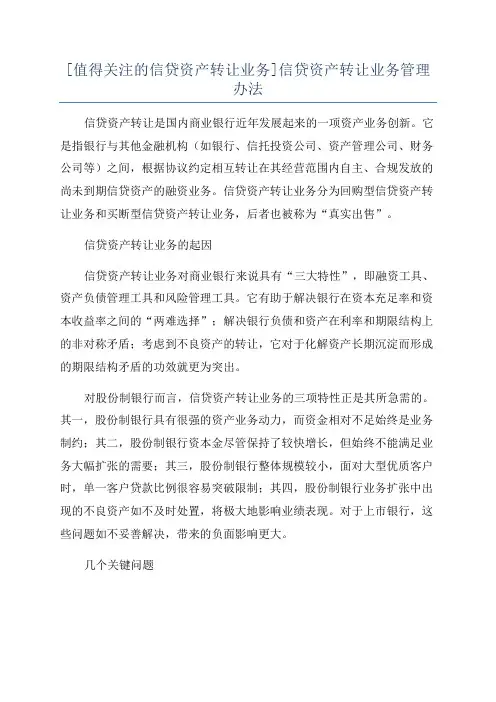 [值得关注的信贷资产转让业务]信贷资产转让业务管理办法

信贷资产转让是国内商业银行近年发展起来的一项资产业务创新。它是指银行与其他金融机构（如银行、信托投资公司、资产管理公司、财务公司等）之间，根据协议约定相互转让在其经营范围内自主、合规发放的尚未到期信贷资产的融资业务。信贷资产转让业务分为回购型信贷资产转让业务和买断型信贷资产转让业务，后者也被称为“真实出售”。

信贷资产转让业务的起因

信贷资产转让业务对商业银行来说具有“三大特性”，即融资工具、资产负债管理工具和风险管理工具。它有助于解决银行在资本充足率和资本收益率之间的“两难选择”；解决银行负债和资产在利率和期限结构上的非对称矛盾；考虑到不良资产的转让，它对于化解资产长期沉淀而形成的期限结构矛盾的功效就更为突出。

对股份制银行而言，信贷资产转让业务的三项特性正是其所急需的。其一，股份制银行具有很强的资产业务动力，而资金相对不足始终是业务制约；其二，股份制银行资本金尽管保持了较快增长，但始终不能满足业务大幅扩张的需要；其三，股份制银行整体规模较小，面对大型优质客户时，单一客户贷款比例很容易突破限制；其四，股份制银行业务扩张中出现的不良资产如不及时处置，将极大地影响业绩表现。对于上市银行，这些问题如不妥善解决，带来的负面影响更大。

几个关键问题